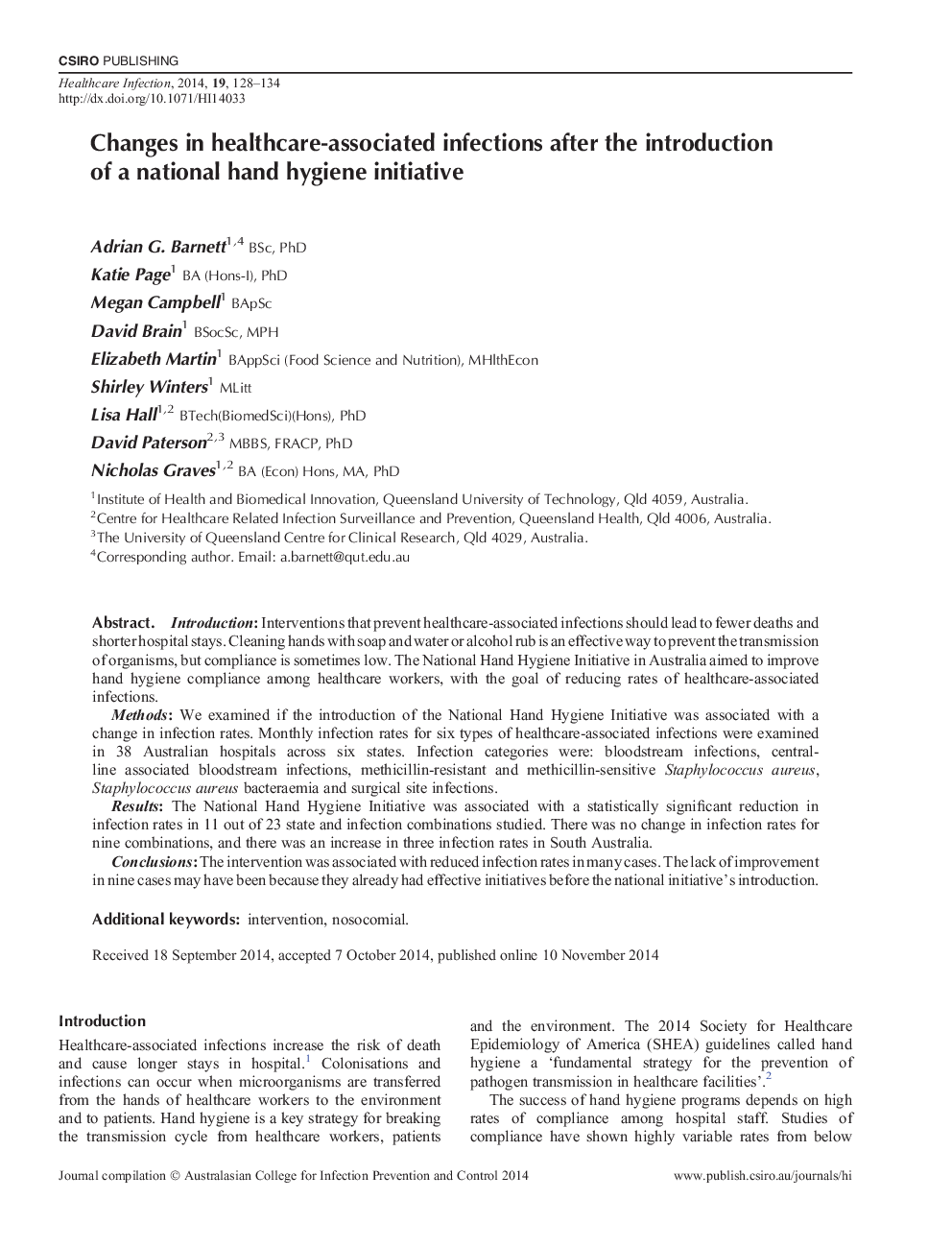 CSIRO PUBLISHING

Healthcare Infection, 2014, 19, 128–134
http://dx.doi.org/10.1071/HI14033

Changes in healthcare-associated infections after the introduction of a national hand hygiene initiative

Adrian G. Barnett$^{1,4}$ BSc, PhD
Katie Page$^{1}$ BA (Hons-I), PhD
Megan Campbell$^{1}$ BApSc
David Brain$^{1}$ BSocSc, MPH
Elizabeth Martin$^{1}$ BAppSci (Food Science and Nutrition), MHlthEcon
Shirley Winters$^{1}$ MLitt
Lisa Hall$^{1,2}$ BTech(BiomedSci)(Hons), PhD
David Paterson$^{2,3}$ MBBS, FRACP, PhD
Nicholas Graves$^{1,2}$ BA (Econ) Hons, MA, PhD

$^{1}$Institute of Health and Biomedical Innovation, Queensland University of Technology, Qld 4059, Australia.
$^{2}$Centre for Healthcare Related Infection Surveillance and Prevention, Queensland Health, Qld 4006, Australia.
$^{3}$The University of Queensland Centre for Clinical Research, Qld 4029, Australia.
$^{4}$Corresponding author. Email: a.barnett@qut.edu.au

Abstract. Introduction: Interventions that prevent healthcare-associated infections should lead to fewer deaths and shorter hospital stays. Cleaning hands with soap and water or alcohol rub is an effective way to prevent the transmission of organisms, but compliance is sometimes low. The National Hand Hygiene Initiative in Australia aimed to improve hand hygiene compliance among healthcare workers, with the goal of reducing rates of healthcare-associated infections.

Methods: We examined if the introduction of the National Hand Hygiene Initiative was associated with a change in infection rates. Monthly infection rates for six types of healthcare-associated infections were examined in 38 Australian hospitals across six states. Infection categories were: bloodstream infections, central-line associated bloodstream infections, methicillin-resistant and methicillin-sensitive Staphylococcus aureus, Staphylococcus aureus bacteraemia and surgical site infections.

Results: The National Hand Hygiene Initiative was associated with a statistically significant reduction in infection rates in 11 out of 23 state and infection combinations studied. There was no change in infection rates for nine combinations, and there was an increase in three infection rates in South Australia.

Conclusions: The intervention was associated with reduced infection rates in many cases. The lack of improvement in nine cases may have been because they already had effective initiatives before the national initiative's introduction.

Additional keywords: intervention, nosocomial.

Received 18 September 2014, accepted 7 October 2014, published online 10 November 2014

Introduction

Healthcare-associated infections increase the risk of death and cause longer stays in hospital.$^{1}$ Colonisations and infections can occur when microorganisms are transferred from the hands of healthcare workers to the environment and to patients. Hand hygiene is a key strategy for breaking the transmission cycle from healthcare workers, patients and the environment. The 2014 Society for Healthcare Epidemiology of America (SHEA) guidelines called hand hygiene a 'fundamental strategy for the prevention of pathogen transmission in healthcare facilities'.$^{2}$

The success of hand hygiene programs depends on high rates of compliance among hospital staff. Studies of compliance have shown highly variable rates from below

Journal compilation © Australasian College for Infection Prevention and Control 2014 www.publish.csiro.au/journals/hi